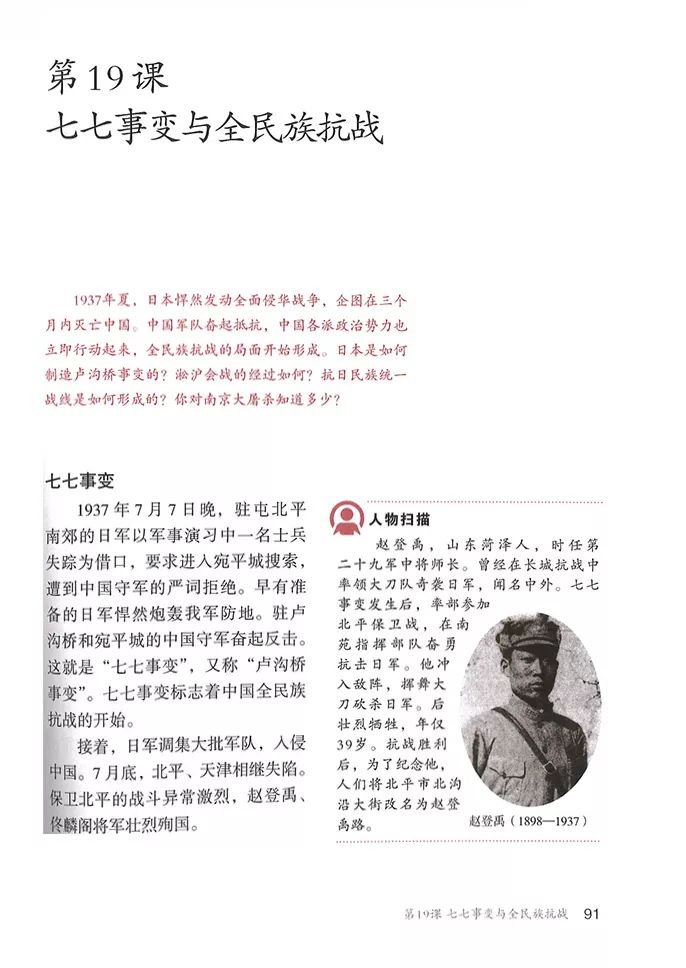 第19课
七七事变与全民族抗战

1937年夏，日本悍然发动全面侵华战争，企图在三个月内灭亡中国。中国军队奋起抵抗，中国各派政治势力也立即行动起来，全民族抗战的局面开始形成。日本是如何制造卢沟桥事变的？淞沪会战的经过如何？抗日民族统一战线是如何形成的？你对南京大屠杀知道多少？

七七事变

1937年7月7日晚，驻屯北平南郊的日军以军事演习中一名士兵失踪为借口，要求进入宛平城搜索，遭到中国守军的严词拒绝。早有准备的日军悍然炮轰我军防地。驻卢沟桥和宛平城的中国守军奋起反击。这就是“七七事变”，又称“卢沟桥事变”。七七事变标志着中国全民族抗战的开始。

接着，日军调集大批军队，入侵中国。7月底，北平、天津相继失陷。保卫北平的战斗异常激烈，赵登禹、佟麟阁将军壮烈殉国。

人物扫描

赵登禹，山东菏泽人，时任第二十九军中将师长。曾经在长城抗战中率领大刀队奇袭日军，闻名中外。七七事变发生后，率部参加北平保卫战，在南苑指挥部队奋勇抗击日军。他冲入敌阵，挥舞大刀砍杀日军。后壮烈牺牲，年仅39岁。抗战胜利后，为了纪念他，人们将北平市北沟沿大街改名为赵登禹路。

赵登禹（1898—1937）

第19课 七七事变与全民族抗战 91